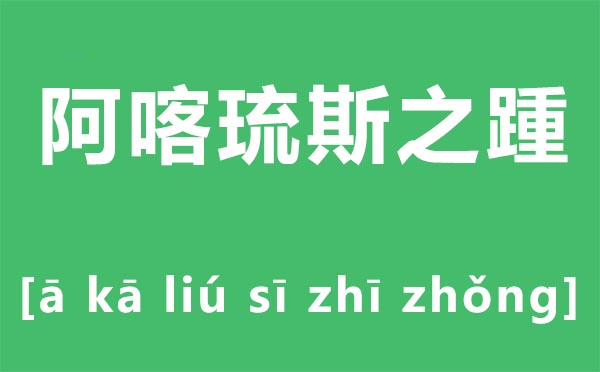 阿喀琉斯之踵

[ā kā liú sī zhī zhǒng]